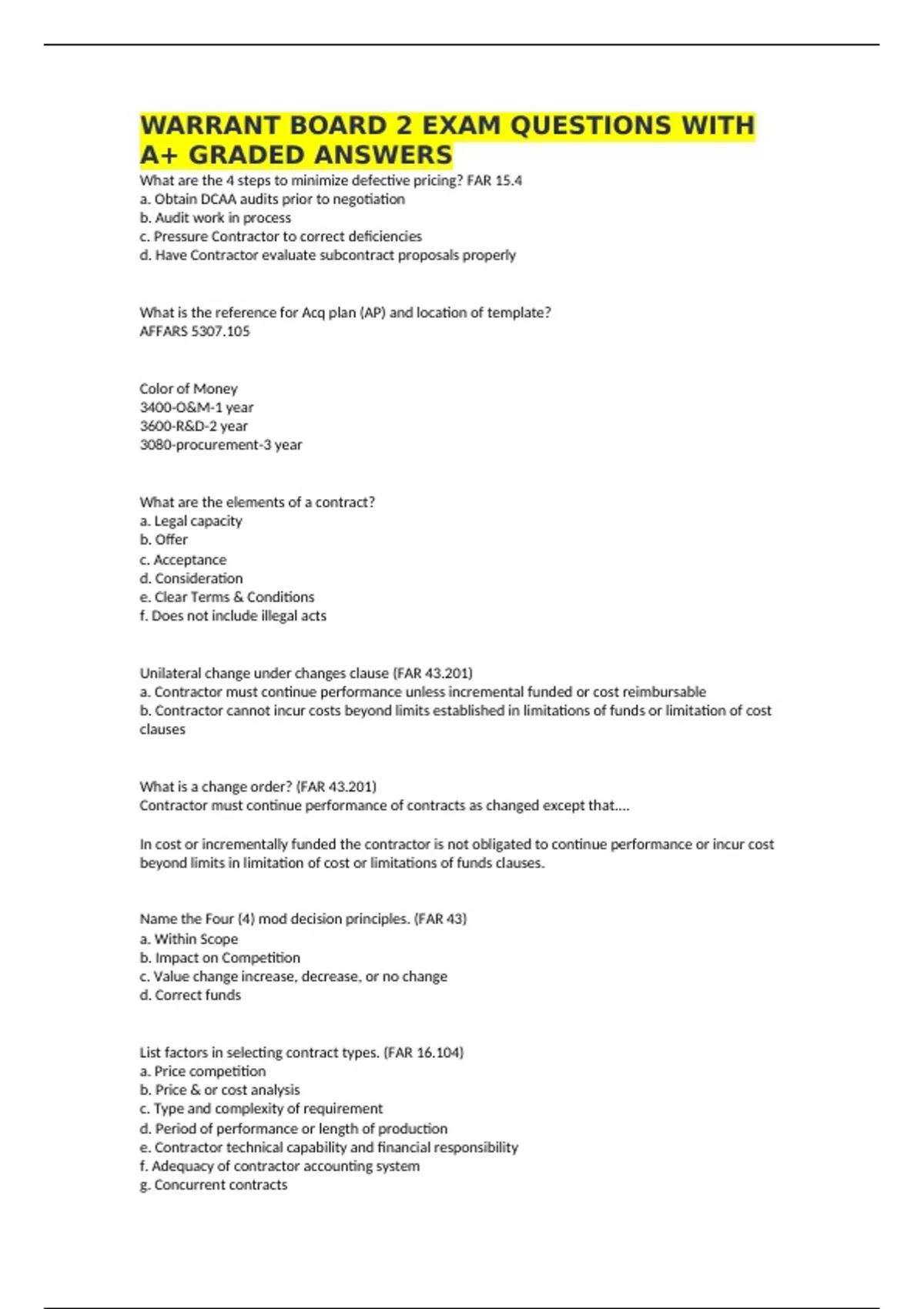 WARRANT BOARD 2 EXAM QUESTIONS WITH A+ GRADED ANSWERS

What are the 4 steps to minimize defective pricing? FAR 15.4
a. Obtain DCAA audits prior to negotiation
b. Audit work in process
c. Pressure Contractor to correct deficiencies
d. Have Contractor evaluate subcontract proposals properly

What is the reference for Acq plan (AP) and location of template?
AFFARS 5307.105

Color of Money
3400-O&M-1 year
3600-R&D-2 year
3080-procurement-3 year

What are the elements of a contract?
a. Legal capacity
b. Offer
c. Acceptance
d. Consideration
e. Clear Terms & Conditions
f. Does not include illegal acts

Unilateral change under changes clause (FAR 43.201)
a. Contractor must continue performance unless incremental funded or cost reimbursable
b. Contractor cannot incur costs beyond limits established in limitations of funds or limitation of cost clauses

What is a change order? (FAR 43.201)
Contractor must continue performance of contracts as changed except that....

In cost or incrementally funded the contractor is not obligated to continue performance or incur cost beyond limits in limitation of cost or limitations of funds clauses.

Name the Four (4) mod decision principles. (FAR 43)
a. Within Scope
b. Impact on Competition
c. Value change increase, decrease, or no change
d. Correct funds

List factors in selecting contract types. (FAR 16.104)
a. Price competition
b. Price & or cost analysis
c. Type and complexity of requirement
d. Period of performance or length of production
e. Contractor technical capability and financial responsibility
f. Adequacy of contractor accounting system
g. Concurrent contracts